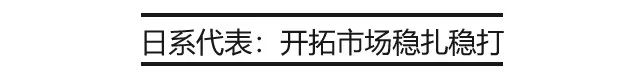 日系代表：开拓市场稳扎稳打